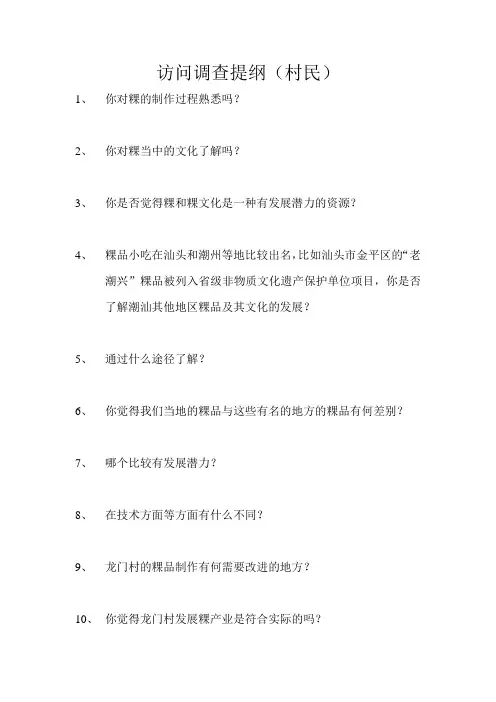 访问调查提纲（村民）

1、 你对粿的制作过程熟悉吗？

2、 你对粿当中的文化了解吗？

3、 你是否觉得粿和粿文化是一种有发展潜力的资源？

4、 粿品小吃在汕头和潮州等地比较出名，比如汕头市金平区的“老潮兴”粿品被列入省级非物质文化遗产保护单位项目，你是否了解潮汕其他地区粿品及其文化的发展？

5、 通过什么途径了解？

6、 你觉得我们当地的粿品与这些有名的地方的粿品有何差别？

7、 哪个比较有发展潜力？

8、 在技术方面等方面有什么不同？

9、 龙门村的粿品制作有何需要改进的地方？

10、 你觉得龙门村发展粿产业是符合实际的吗？